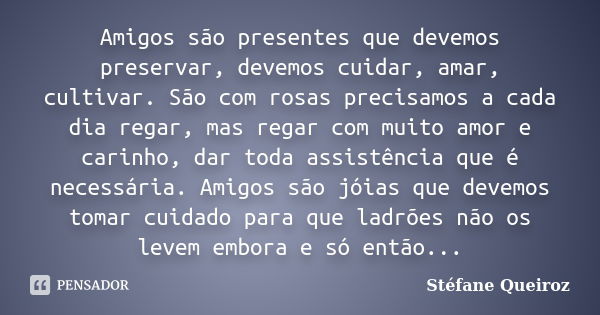 Amigos são presentes que devemos preservar, devemos cuidar, amar, cultivar. São com rosas precisamos a cada dia regar, mas regar com muito amor e carinho, dar toda assistência que é necessária. Amigos são jóias que devemos tomar cuidado para que ladrões não os levem embora e só então...

PENSADOR

Stéfane Queiroz